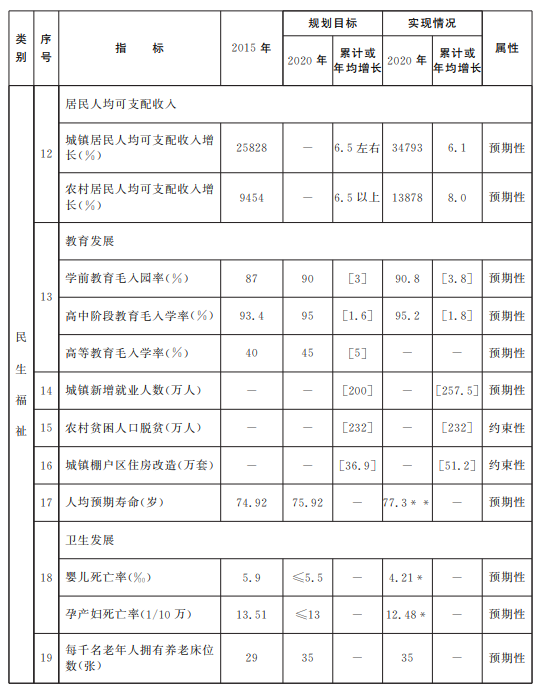 | 类别 | 序号 | 指　标 | 2015 年 | 规划目标 2020 年 | 规划目标 累计或年均增长 | 实现情况 2020 年 | 实现情况 累计或年均增长 | 属性 |
|---|---|---|---|---|---|---|---|---|
| 民生福祉 | 12 | 居民人均可支配收入 | | | | | | |
| | | 城镇居民人均可支配收入增长(%) | 25828 | — | 6.5 左右 | 34793 | 6.1 | 预期性 |
| | | 农村居民人均可支配收入增长(%) | 9454 | — | 6.5 以上 | 13878 | 8.0 | 预期性 |
| | 13 | 教育发展 | | | | | | |
| | | 学前教育毛入园率(%) | 87 | 90 | [3] | 90.8 | [3.8] | 预期性 |
| | | 高中阶段教育毛入学率(%) | 93.4 | 95 | [1.6] | 95.2 | [1.8] | 预期性 |
| | | 高等教育毛入学率(%) | 40 | 45 | [5] | — | — | 预期性 |
| | 14 | 城镇新增就业人数(万人) | — | — | [200] | — | [257.5] | 预期性 |
| | 15 | 农村贫困人口脱贫(万人) | — | — | [232] | — | [232] | 约束性 |
| | 16 | 城镇棚户区住房改造(万套) | — | — | [36.9] | — | [51.2] | 约束性 |
| | 17 | 人均预期寿命(岁) | 74.92 | 75.92 | — | 77.3** | — | 预期性 |
| | 18 | 卫生发展 | | | | | | |
| | | 婴儿死亡率(‰) | 5.9 | ≤5.5 | — | 4.21* | — | 预期性 |
| | | 孕产妇死亡率(1/10 万) | 13.51 | ≤13 | — | 12.48* | — | 预期性 |
| | 19 | 每千名老年人拥有养老床位数(张) | 29 | 35 | — | 35 | — | 预期性 |